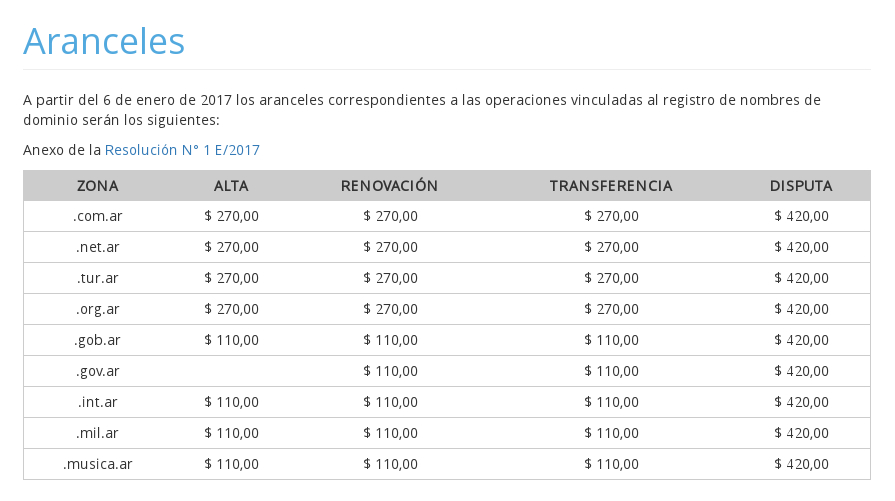 Aranceles

A partir del 6 de enero de 2017 los aranceles correspondientes a las operaciones vinculadas al registro de nombres de dominio serán los siguientes:

Anexo de la Resolución N° 1 E/2017

| ZONA | ALTA | RENOVACIÓN | TRANSFERENCIA | DISPUTA |
|---|---|---|---|---|
| .com.ar | \$ 270,00 | \$ 270,00 | \$ 270,00 | \$ 420,00 |
| .net.ar | \$ 270,00 | \$ 270,00 | \$ 270,00 | \$ 420,00 |
| .tur.ar | \$ 270,00 | \$ 270,00 | \$ 270,00 | \$ 420,00 |
| .org.ar | \$ 270,00 | \$ 270,00 | \$ 270,00 | \$ 420,00 |
| .gob.ar | \$ 110,00 | \$ 110,00 | \$ 110,00 | \$ 420,00 |
| .gov.ar | | \$ 110,00 | \$ 110,00 | \$ 420,00 |
| .int.ar | \$ 110,00 | \$ 110,00 | \$ 110,00 | \$ 420,00 |
| .mil.ar | \$ 110,00 | \$ 110,00 | \$ 110,00 | \$ 420,00 |
| .musica.ar | \$ 110,00 | \$ 110,00 | \$ 110,00 | \$ 420,00 |